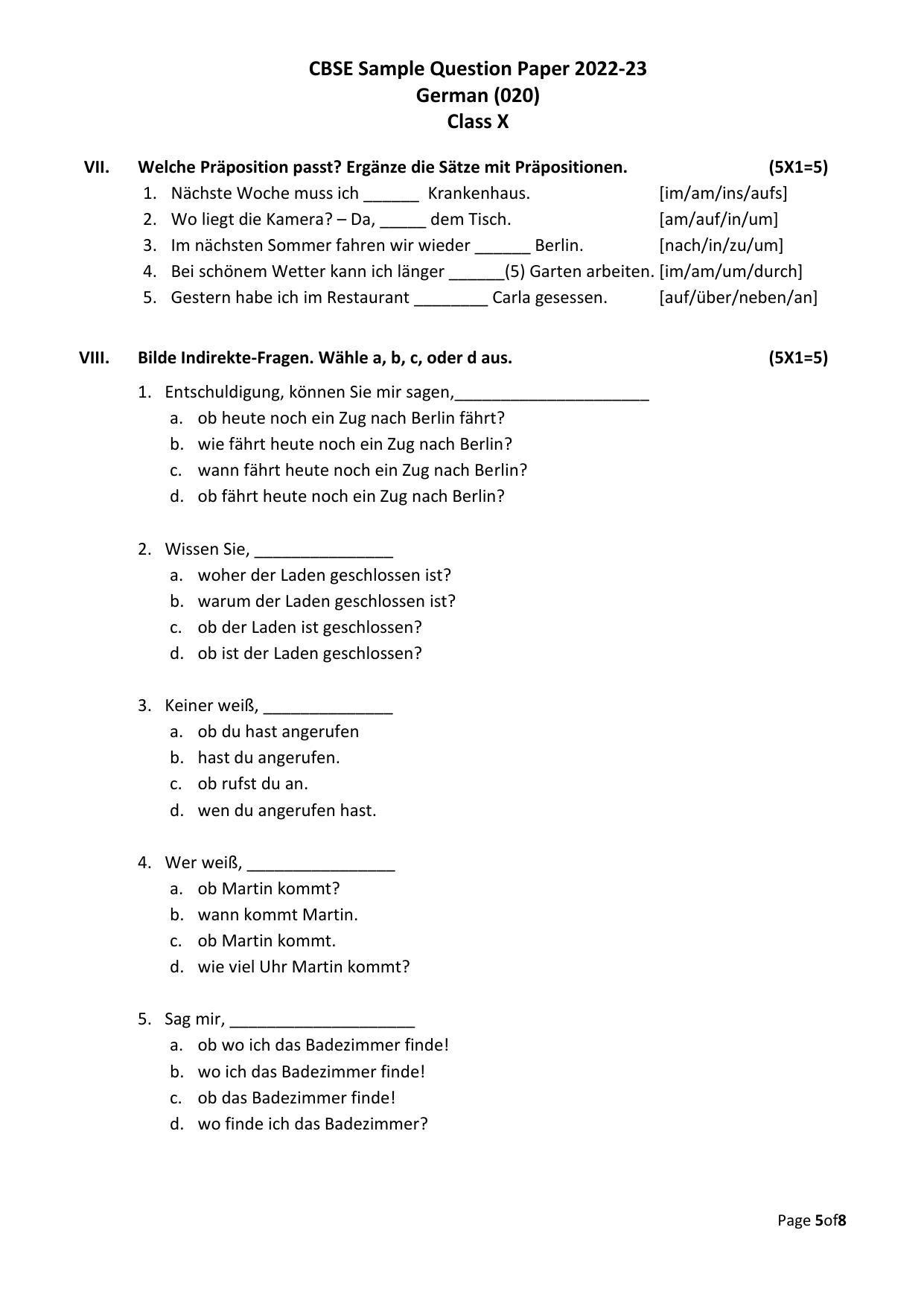 CBSE Sample Question Paper 2022-23
German (020)
Class X

VII. Welche Präposition passt? Ergänze die Sätze mit Präpositionen. (5X1=5)

1. Nächste Woche muss ich ______ Krankenhaus. [im/am/ins/aufs]
2. Wo liegt die Kamera? – Da, _____ dem Tisch. [am/auf/in/um]
3. Im nächsten Sommer fahren wir wieder ______ Berlin. [nach/in/zu/um]
4. Bei schönem Wetter kann ich länger ______(5) Garten arbeiten. [im/am/um/durch]
5. Gestern habe ich im Restaurant ________ Carla gesessen. [auf/über/neben/an]

VIII. Bilde Indirekte-Fragen. Wähle a, b, c, oder d aus. (5X1=5)

1. Entschuldigung, können Sie mir sagen,_____________________
a. ob heute noch ein Zug nach Berlin fährt?
b. wie fährt heute noch ein Zug nach Berlin?
c. wann fährt heute noch ein Zug nach Berlin?
d. ob fährt heute noch ein Zug nach Berlin?

2. Wissen Sie, _______________
a. woher der Laden geschlossen ist?
b. warum der Laden geschlossen ist?
c. ob der Laden ist geschlossen?
d. ob ist der Laden geschlossen?

3. Keiner weiß, ______________
a. ob du hast angerufen
b. hast du angerufen.
c. ob rufst du an.
d. wen du angerufen hast.

4. Wer weiß, ________________
a. ob Martin kommt?
b. wann kommt Martin.
c. ob Martin kommt.
d. wie viel Uhr Martin kommt?

5. Sag mir, ____________________
a. ob wo ich das Badezimmer finde!
b. wo ich das Badezimmer finde!
c. ob das Badezimmer finde!
d. wo finde ich das Badezimmer?

Page 5of8